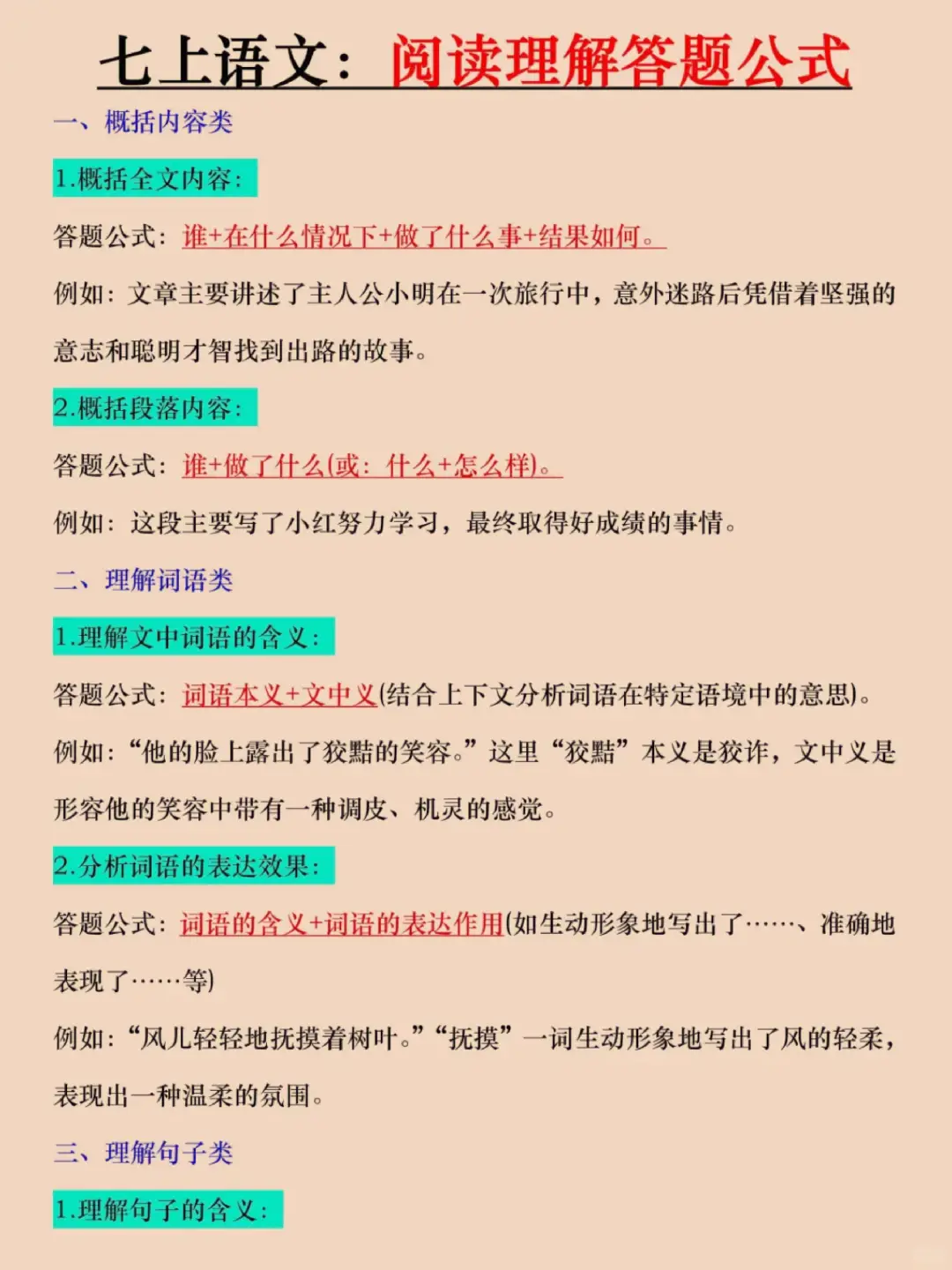 七上语文：阅读理解答题公式

一、概括内容类

1.概括全文内容：

答题公式：谁+在什么情况下+做了什么事+结果如何。

例如：文章主要讲述了主人公小明在一次旅行中，意外迷路后凭借着坚强的意志和聪明才智找到出路的故事。

2.概括段落内容：

答题公式：谁+做了什么(或：什么+怎么样)。

例如：这段主要写了小红努力学习，最终取得好成绩的事情。

二、理解词语类

1.理解文中词语的含义：

答题公式：词语本义+文中义(结合上下文分析词语在特定语境中的意思)。

例如：“他的脸上露出了狡黠的笑容。”这里“狡黠”本义是狡诈，文中义是形容他的笑容中带有一种调皮、机灵的感觉。

2.分析词语的表达效果：

答题公式：词语的含义+词语的表达作用(如生动形象地写出了……、准确地表现了……等)

例如：“风儿轻轻地抚摸着树叶。”“抚摸”一词生动形象地写出了风的轻柔，表现出一种温柔的氛围。

三、理解句子类

1.理解句子的含义：